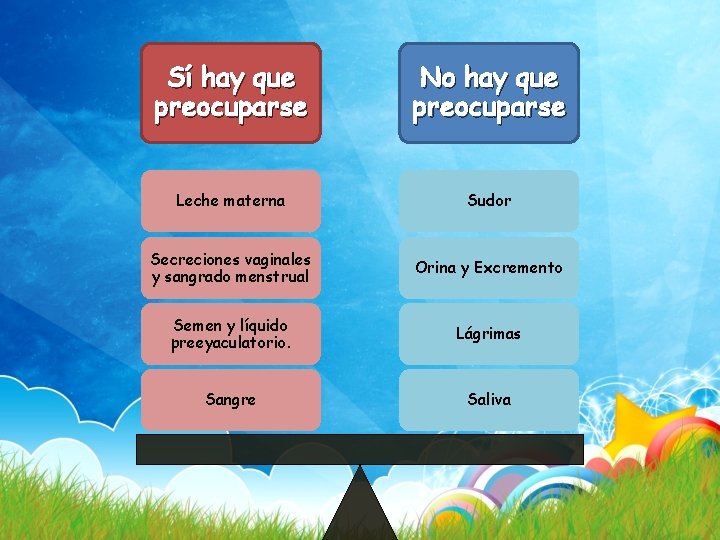 Sí hay que preocuparse

Leche materna

Secreciones vaginales y sangrado menstrual

Semen y líquido preeyaculatorio.

Sangre

No hay que preocuparse

Sudor

Orina y Excremento

Lágrimas

Saliva